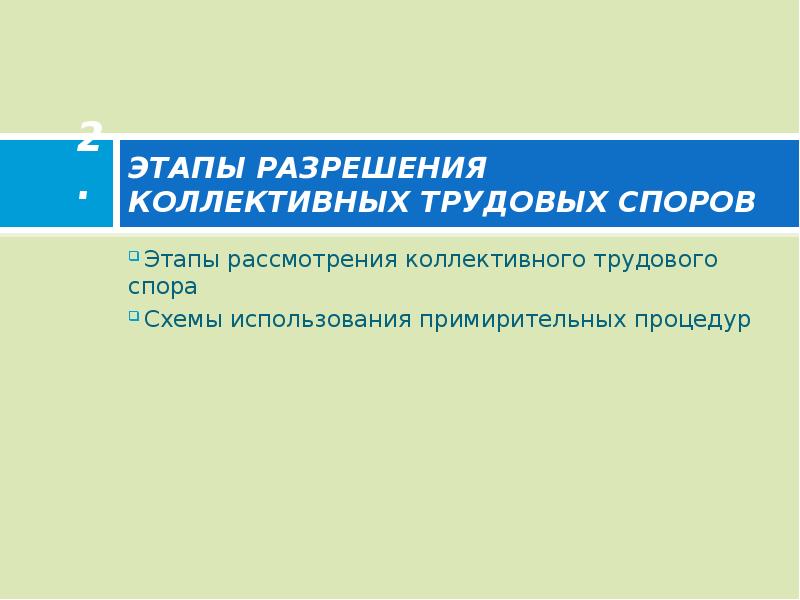 2.

ЭТАПЫ РАЗРЕШЕНИЯ КОЛЛЕКТИВНЫХ ТРУДОВЫХ СПОРОВ

Этапы рассмотрения коллективного трудового спора

Схемы использования примирительных процедур